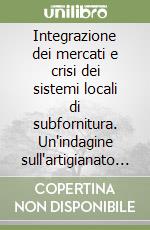 unilibro

Integrazione dei mercati e crisi dei sistemi locali di subfornitura. Un'indagine sull'artigianato…

COPERTINA NON DISPONIBILE